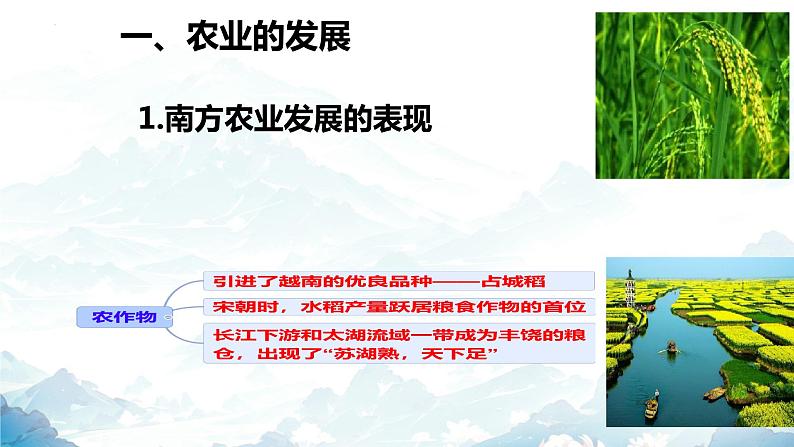 一、农业的发展

1.南方农业发展的表现

农作物

引进了越南的优良品种——占城稻

宋朝时，水稻产量跃居粮食作物的首位

长江下游和太湖流域一带成为丰饶的粮仓，出现了“苏湖熟，天下足”